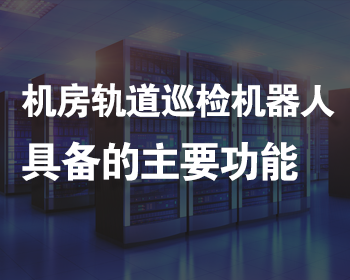 机房轨道巡检机器人
具备的主要功能